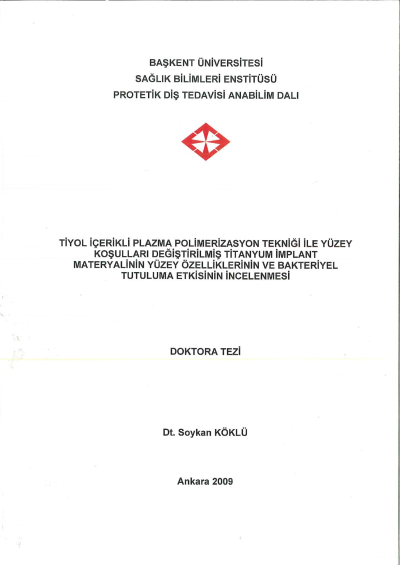 BAŞKENT ÜNİVERSİTESİ
SAĞLIK BİLİMLERİ ENSTİTÜSÜ
PROTETİK DİŞ TEDAVİSİ ANABİLİM DALI

TİYOL İÇERİKLİ PLAZMA POLİMERİZASYON TEKNİĞİ İLE YÜZEY KOŞULLARI DEĞİŞTİRİLMİŞ TİTANYUM İMPLANT MATERYALİNİN YÜZEY ÖZELLİKLERİNİN VE BAKTERİYEL TUTULUMA ETKİSİNİN İNCELENMESİ

DOKTORA TEZİ

Dt. Soykan KÖKLÜ

Ankara 2009